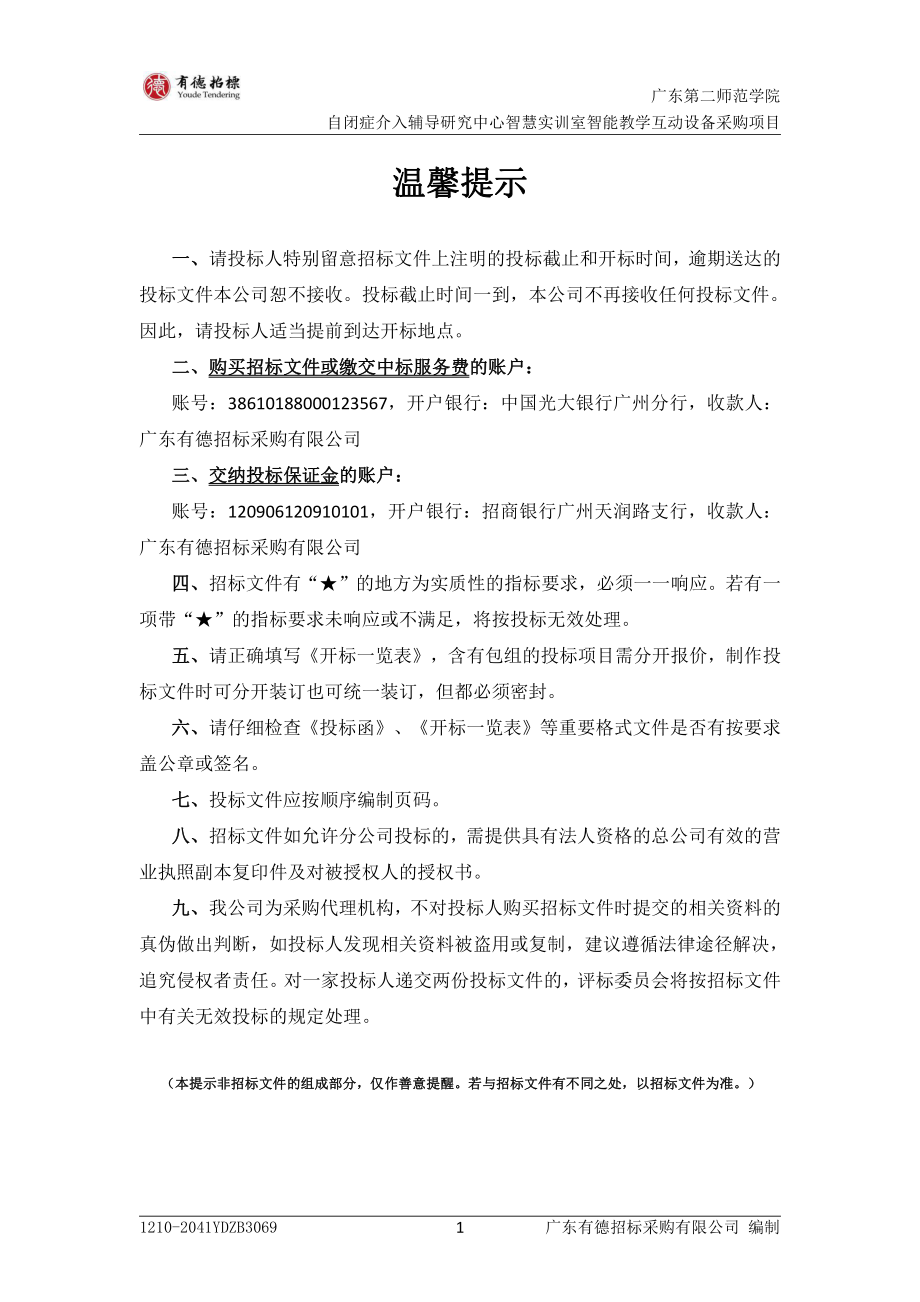 有德招標
Youde Tendering

广东第二师范学院
自闭症介入辅导研究中心智慧实训室智能教学互动设备采购项目

温馨提示

一、请投标人特别留意招标文件上注明的投标截止和开标时间，逾期送达的投标文件本公司恕不接收。投标截止时间一到，本公司不再接收任何投标文件。因此，请投标人适当提前到达开标地点。

二、购买招标文件或缴交中标服务费的账户：

账号：38610188000123567，开户银行：中国光大银行广州分行，收款人：广东有德招标采购有限公司

三、交纳投标保证金的账户：

账号：120906120910101，开户银行：招商银行广州天润路支行，收款人：广东有德招标采购有限公司

四、招标文件有“★”的地方为实质性的指标要求，必须一一响应。若有一项带“★”的指标要求未响应或不满足，将按投标无效处理。

五、请正确填写《开标一览表》，含有包组的投标项目需分开报价，制作投标文件时可分开装订也可统一装订，但都必须密封。

六、请仔细检查《投标函》、《开标一览表》等重要格式文件是否有按要求盖公章或签名。

七、投标文件应按顺序编制页码。

八、招标文件如允许分公司投标的，需提供具有法人资格的总公司有效的营业执照副本复印件及对被授权人的授权书。

九、我公司为采购代理机构，不对投标人购买招标文件时提交的相关资料的真伪做出判断，如投标人发现相关资料被盗用或复制，建议遵循法律途径解决，追究侵权者责任。对一家投标人递交两份投标文件的，评标委员会将按招标文件中有关无效投标的规定处理。

（本提示非招标文件的组成部分，仅作善意提醒。若与招标文件有不同之处，以招标文件为准。）

1210-2041YDZB3069 1 广东有德招标采购有限公司 编制